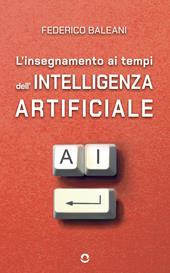 FEDERICO BALEANI

L'insegnamento ai tempi dell'INTELLIGENZA ARTIFICIALE

A I